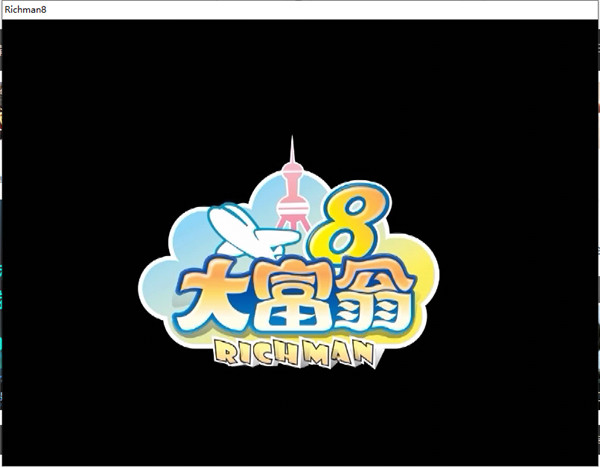 Richman8

8
大富翁
RICHMAN